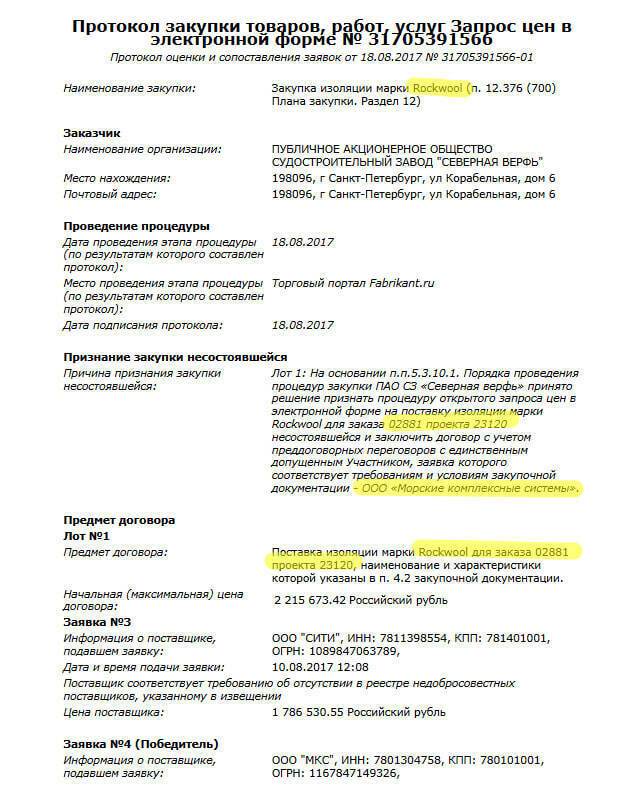 Протокол закупки товаров, работ, услуг Запрос цен в электронной форме № 31705391566
Протокол оценки и сопоставления заявок от 18.08.2017 № 31705391566-01

Наименование закупки: Закупка изоляции марки Rockwool (п. 12.376 (700) Плана закупки. Раздел 12)

Заказчик
Наименование организации: ПУБЛИЧНОЕ АКЦИОНЕРНОЕ ОБЩЕСТВО СУДОСТРОИТЕЛЬНЫЙ ЗАВОД "СЕВЕРНАЯ ВЕРФЬ"
Место нахождения: 198096, г Санкт-Петербург, ул Корабельная, дом 6
Почтовый адрес: 198096, г Санкт-Петербург, ул Корабельная, дом 6

Проведение процедуры
Дата проведения этапа процедуры (по результатам которого составлен протокол): 18.08.2017
Место проведения этапа процедуры (по результатам которого составлен протокол): Торговый портал Fabrikant.ru
Дата подписания протокола: 18.08.2017

Признание закупки несостоявшейся
Причина признания закупки несостоявшейся: Лот 1: На основании п.п.5.3.10.1. Порядка проведения процедур закупки ПАО СЗ «Северная верфь» принято решение признать процедуру открытого запроса цен в электронной форме на поставку изоляции марки Rockwool для заказа 02881 проекта 23120 несостоявшейся и заключить договор с учетом преддоговорных переговоров с единственным допущенным Участником, заявка которого соответствует требованиям и условиям закупочной документации - ООО «Морские комплексные системы».

Предмет договора
Лот №1
Предмет договора: Поставка изоляции марки Rockwool для заказа 02881 проекта 23120, наименование и характеристики которой указаны в п. 4.2 закупочной документации.
Начальная (максимальная) цена договора: 2 215 673.42 Российский рубль
Заявка №3
Информация о поставщике, подавшем заявку: ООО "СИТИ", ИНН: 7811398554, КПП: 781401001, ОГРН: 1089847063789,
Дата и время подачи заявки: 10.08.2017 12:08
Поставщик соответствует требованию об отсутствии в реестре недобросовестных поставщиков, указанному в извещении
Цена поставщика: 1 786 530.55 Российский рубль

Заявка №4 (Победитель)
Информация о поставщике, подавшем заявку: ООО "МКС", ИНН: 7801304758, КПП: 780101001, ОГРН: 1167847149326,